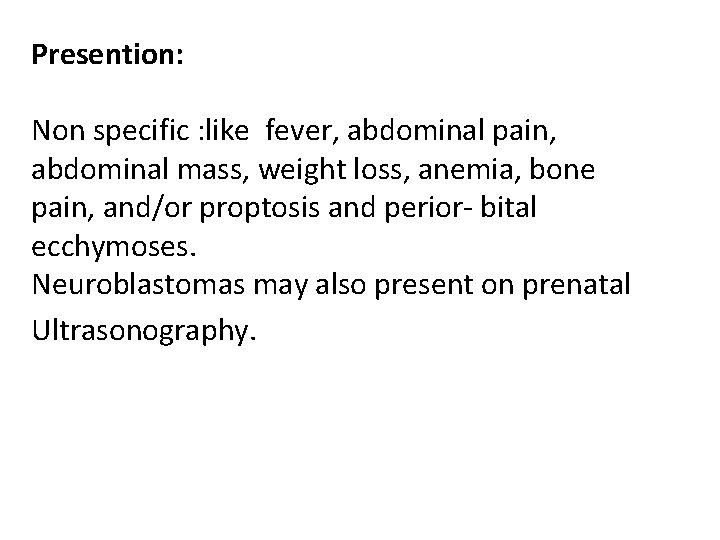 Presention:

Non specific :like fever, abdominal pain, abdominal mass, weight loss, anemia, bone pain, and/or proptosis and perior- bital ecchymoses.
Neuroblastomas may also present on prenatal Ultrasonography.